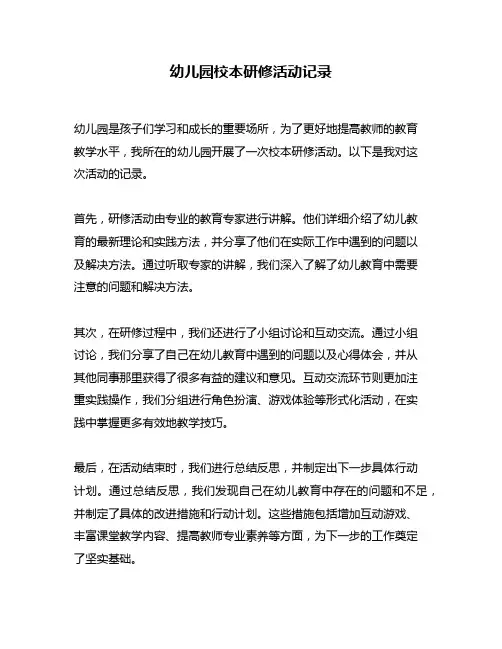 幼儿园校本研修活动记录

幼儿园是孩子们学习和成长的重要场所，为了更好地提高教师的教育教学水平，我所在的幼儿园开展了一次校本研修活动。以下是我对这次活动的记录。

首先，研修活动由专业的教育专家进行讲解。他们详细介绍了幼儿教育的最新理论和实践方法，并分享了他们在实际工作中遇到的问题以及解决方法。通过听取专家的讲解，我们深入了解了幼儿教育中需要注意的问题和解决方法。

其次，在研修过程中，我们还进行了小组讨论和互动交流。通过小组讨论，我们分享了自己在幼儿教育中遇到的问题以及心得体会，并从其他同事那里获得了很多有益的建议和意见。互动交流环节则更加注重实践操作，我们分组进行角色扮演、游戏体验等形式化活动，在实践中掌握更多有效地教学技巧。

最后，在活动结束时，我们进行总结反思，并制定出下一步具体行动计划。通过总结反思，我们发现自己在幼儿教育中存在的问题和不足，并制定了具体的改进措施和行动计划。这些措施包括增加互动游戏、丰富课堂教学内容、提高教师专业素养等方面，为下一步的工作奠定了坚实基础。